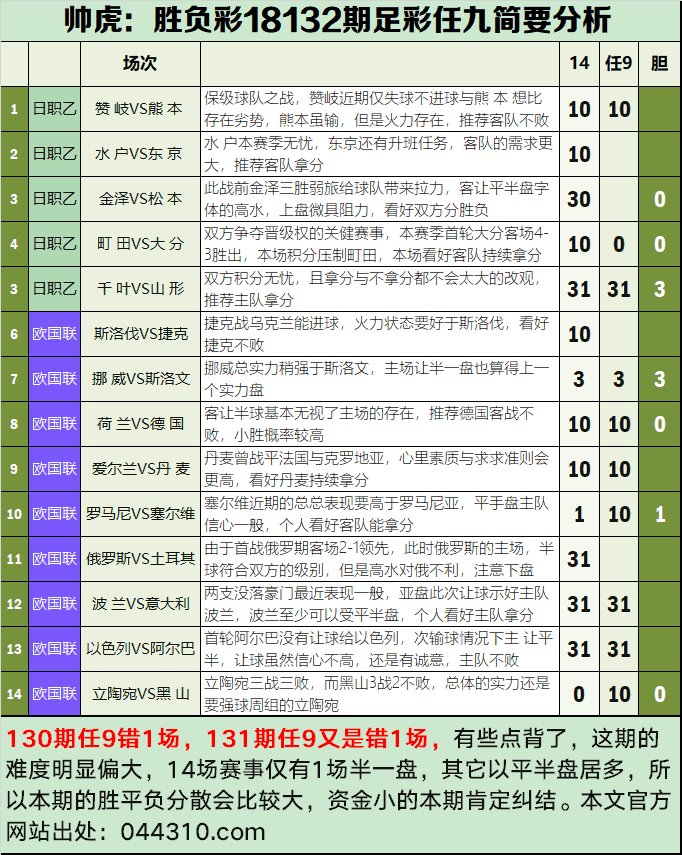 帅虎：胜负彩18132期足彩任九简要分析

| | | 场次 | | 14 | 任9 | 胆 |
|---|---|---|---|---|---|---|
| 1 | 日职乙 | 赞 岐VS熊 本 | 保级球队之战，赞岐近期仅失球不进球与熊 本 想比存在劣势，熊本虽输，但是火力存在，推荐客队不败 | 10 | 10 | |
| 2 | 日职乙 | 水 户VS东 京 | 水 户本赛季无忧，东京还有升班任务，客队的需求更大，推荐客队拿分 | 10 | | |
| 3 | 日职乙 | 金泽VS松 本 | 此战前金泽三胜弱旅给球队带来拉力，客让平半盘字体的高水，上盘微具阻力，看好双方分胜负 | 30 | | 0 |
| 4 | 日职乙 | 町 田VS大 分 | 双方争夺晋级权的关键赛事，本赛季首轮大分客场4-3胜出，本场积分压制町田，本场看好客队持续拿分 | 10 | 0 | 0 |
| 3 | 日职乙 | 千 叶VS山 形 | 双方积分无忧，且拿分与不拿分都不会太大的改观，推荐主队拿分 | 31 | 31 | 3 |
| 6 | 欧国联 | 斯洛伐VS捷克 | 捷克战乌克兰能进球，火力状态要好于斯洛伐，看好捷克不败 | 10 | | |
| 7 | 欧国联 | 挪 威VS斯洛文 | 挪威总实力稍强于斯洛文，主场让半一盘也算得上一个实力盘 | 3 | 3 | 3 |
| 8 | 欧国联 | 荷 兰VS德 国 | 客让半球基本无视了主场的存在，推荐德国客战不败，小胜概率较高 | 10 | 10 | 0 |
| 9 | 欧国联 | 爱尔兰VS丹 麦 | 丹麦曾战平法国与克罗地亚，心里素质与求求准则会更高，看好丹麦持续拿分 | 10 | 10 | |
| 10 | 欧国联 | 罗马尼VS塞尔维 | 塞尔维近期的总总表现要高于罗马尼亚，平手盘主队信心一般，个人看好客队能拿分 | 1 | 10 | 1 |
| 11 | 欧国联 | 俄罗斯VS土耳其 | 由于首战俄罗斯客场2-1领先，此时俄罗斯的主场，半球符合双方的级别，但是高水对俄不利，注意下盘 | 31 | | |
| 12 | 欧国联 | 波 兰VS意大利 | 两支没落豪门最近表现一般，亚盘此次让球示好主队波兰，波兰至少可以受平半盘，个人看好主队拿分 | 31 | 31 | |
| 13 | 欧国联 | 以色列VS阿尔巴 | 首轮阿尔巴没有让球给以色列，次输球情况下主 让平半，让球虽然信心不高，还是有诚意，主队不败 | 31 | 31 | |
| 14 | 欧国联 | 立陶宛VS黑 山 | 立陶宛三战三败，而黑山3战2不败，总体的实力还是要强球周组的立陶宛 | 0 | 10 | 0 |

130期任9错1场，131期任9又是错1场，有些点背了，这期的难度明显偏大，14场赛事仅有1场半一盘，其它以平半盘居多，所以本期的胜平负分散会比较大，资金小的本期肯定纠结。本文官方网站出处：044310.com